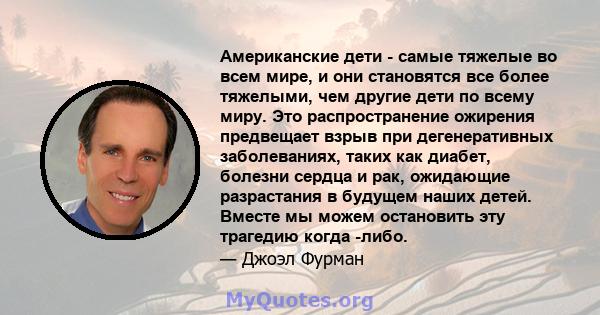 Американские дети - самые тяжелые во всем мире, и они становятся все более тяжелыми, чем другие дети по всему миру. Это распространение ожирения предвещает взрыв при дегенеративных заболеваниях, таких как диабет, болезни сердца и рак, ожидающие разрастания в будущем наших детей. Вместе мы можем остановить эту трагедию когда -либо.
— Джоэл Фурман

MyQuotes.org